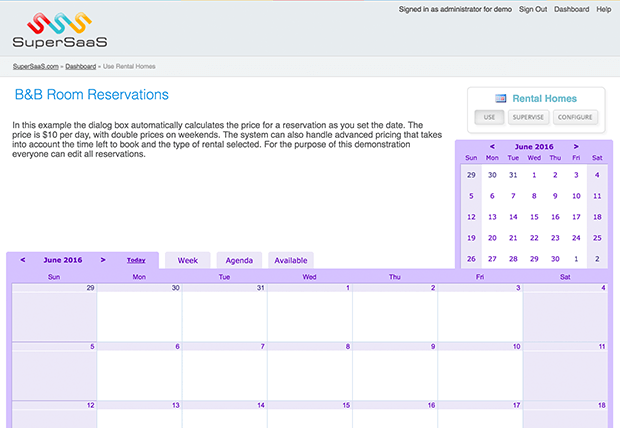 SuperSaaS

Signed in as administrator for demo Sign Out Dashboard Help

SuperSaaS.com » Dashboard » Use Rental Homes

B&B Room Reservations

In this example the dialog box automatically calculates the price for a reservation as you set the date. The price is $10 per day, with double prices on weekends. The system can also handle advanced pricing that takes into account the time left to book and the type of rental selected. For the purpose of this demonstration everyone can edit all reservations.

Rental Homes

USE SUPERVISE CONFIGURE

< June 2016 >

| Sun | Mon | Tue | Wed | Thu | Fri | Sat |
|---|---|---|---|---|---|---|
| 29 | 30 | 31 | 1 | 2 | 3 | 4 |
| 5 | 6 | 7 | 8 | 9 | 10 | 11 |
| 12 | 13 | 14 | 15 | 16 | 17 | 18 |
| 19 | 20 | 21 | 22 | 23 | 24 | 25 |
| 26 | 27 | 28 | 29 | 30 | 1 | 2 |

< June 2016 > Today Week Agenda Available

| Sun | Mon | Tue | Wed | Thu | Fri | Sat |
|---|---|---|---|---|---|---|
| 29 | 30 | 31 | 1 | 2 | 3 | 4 |
| 5 | 6 | 7 | 8 | 9 | 10 | 11 |
| 12 | 13 | 14 | 15 | 16 | 17 | 18 |